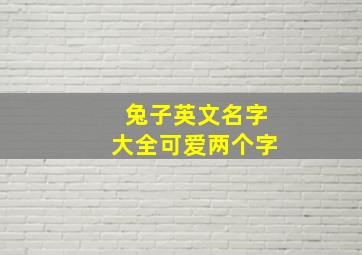 兔子英文名字
大全可爱两个字